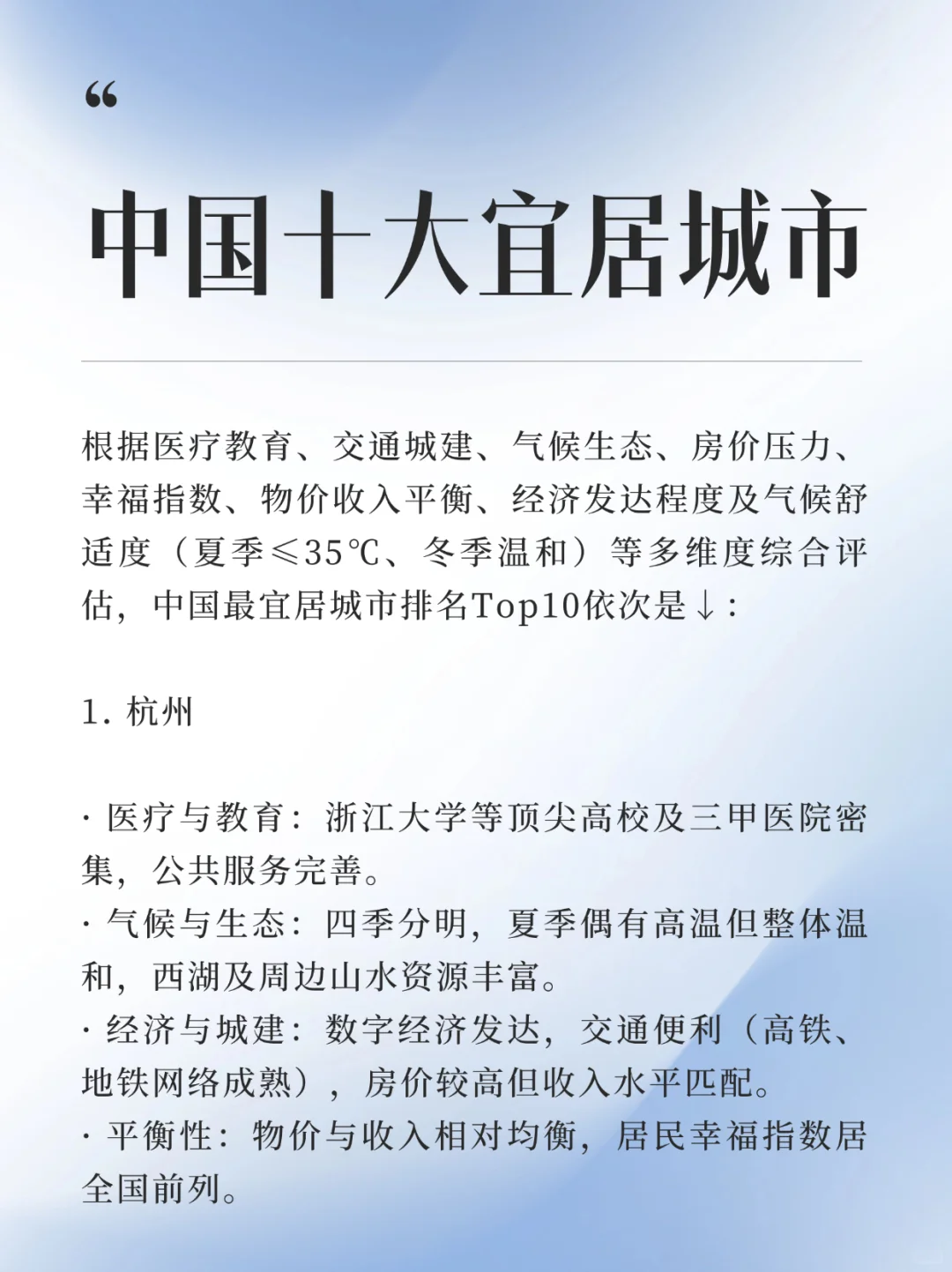 “

中国十大宜居城市

根据医疗教育、交通城建、气候生态、房价压力、幸福指数、物价收入平衡、经济发达程度及气候舒适度（夏季≤35℃、冬季温和）等多维度综合评估，中国最宜居城市排名Top10依次是↓：

1.杭州

· 医疗与教育：浙江大学等顶尖高校及三甲医院密集，公共服务完善。
· 气候与生态：四季分明，夏季偶有高温但整体温和，西湖及周边山水资源丰富。
· 经济与城建：数字经济发达，交通便利（高铁、地铁网络成熟），房价较高但收入水平匹配。
· 平衡性：物价与收入相对均衡，居民幸福指数居全国前列。